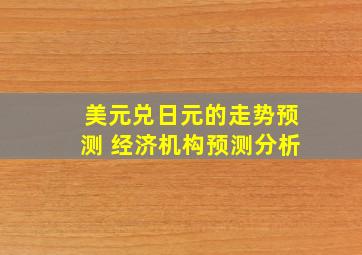 美元兑日元的走势预测 经济机构预测分析